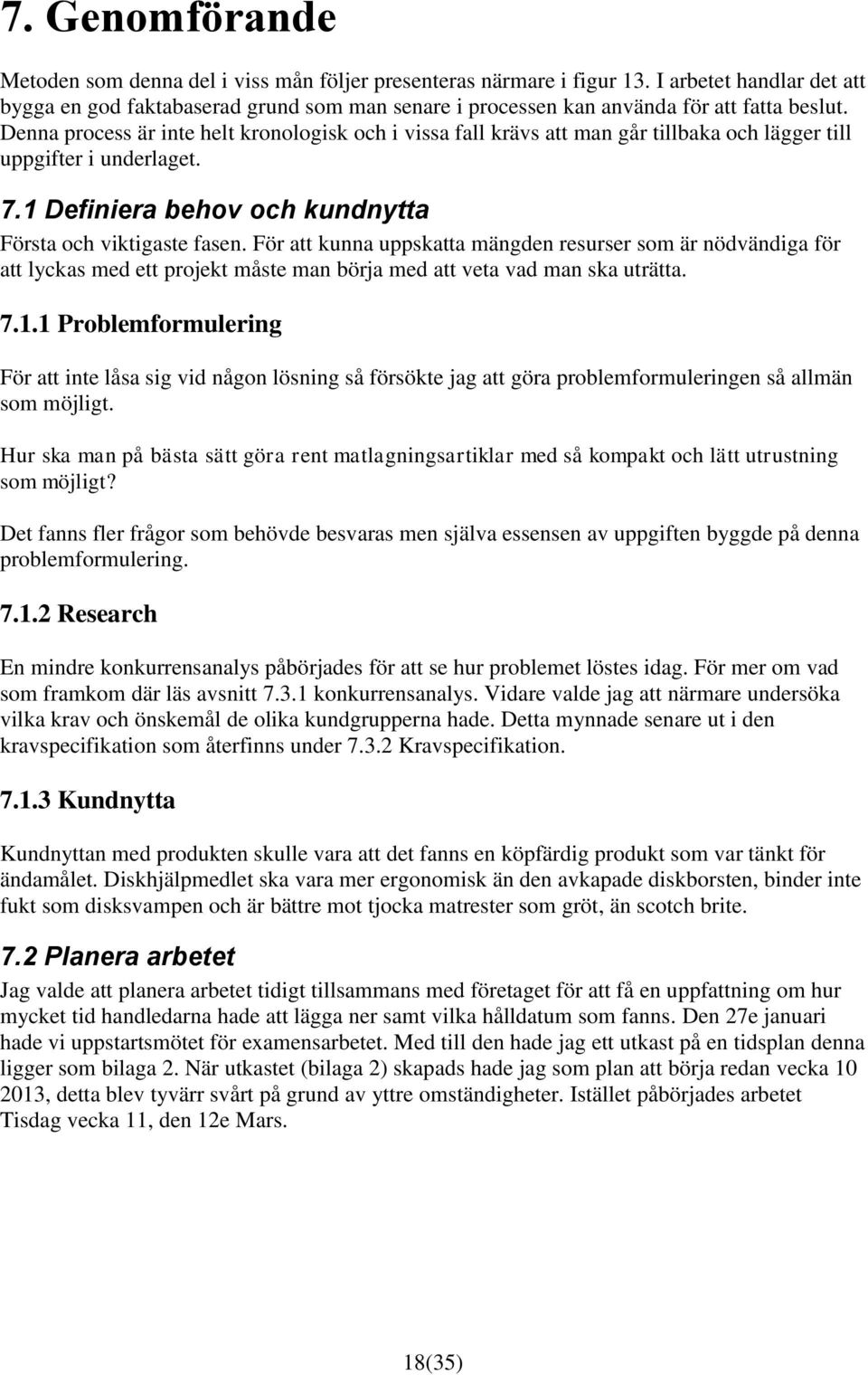 7. Genomförande

Metoden som denna del i viss mån följer presenteras närmare i figur 13. I arbetet handlar det att bygga en god faktabaserad grund som man senare i processen kan använda för att fatta beslut. Denna process är inte helt kronologisk och i vissa fall krävs att man går tillbaka och lägger till uppgifter i underlaget.

7.1 Definiera behov och kundnytta

Första och viktigaste fasen. För att kunna uppskatta mängden resurser som är nödvändiga för att lyckas med ett projekt måste man börja med att veta vad man ska uträtta.

7.1.1 Problemformulering

För att inte låsa sig vid någon lösning så försökte jag att göra problemformuleringen så allmän som möjligt.

Hur ska man på bästa sätt göra rent matlagningsartiklar med så kompakt och lätt utrustning som möjligt?

Det fanns fler frågor som behövde besvaras men själva essensen av uppgiften byggde på denna problemformulering.

7.1.2 Research

En mindre konkurrensanalys påbörjades för att se hur problemet löstes idag. För mer om vad som framkom där läs avsnitt 7.3.1 konkurrensanalys. Vidare valde jag att närmare undersöka vilka krav och önskemål de olika kundgrupperna hade. Detta mynnade senare ut i den kravspecifikation som återfinns under 7.3.2 Kravspecifikation.

7.1.3 Kundnytta

Kundnyttan med produkten skulle vara att det fanns en köpfärdig produkt som var tänkt för ändamålet. Diskhjälpmedlet ska vara mer ergonomisk än den avkapade diskborsten, binder inte fukt som disksvampen och är bättre mot tjocka matrester som gröt, än scotch brite.

7.2 Planera arbetet

Jag valde att planera arbetet tidigt tillsammans med företaget för att få en uppfattning om hur mycket tid handledarna hade att lägga ner samt vilka hålldatum som fanns. Den 27e januari hade vi uppstartsmötet för examensarbetet. Med till den hade jag ett utkast på en tidsplan denna ligger som bilaga 2. När utkastet (bilaga 2) skapads hade jag som plan att börja redan vecka 10 2013, detta blev tyvärr svårt på grund av yttre omständigheter. Istället påbörjades arbetet Tisdag vecka 11, den 12e Mars.

18(35)